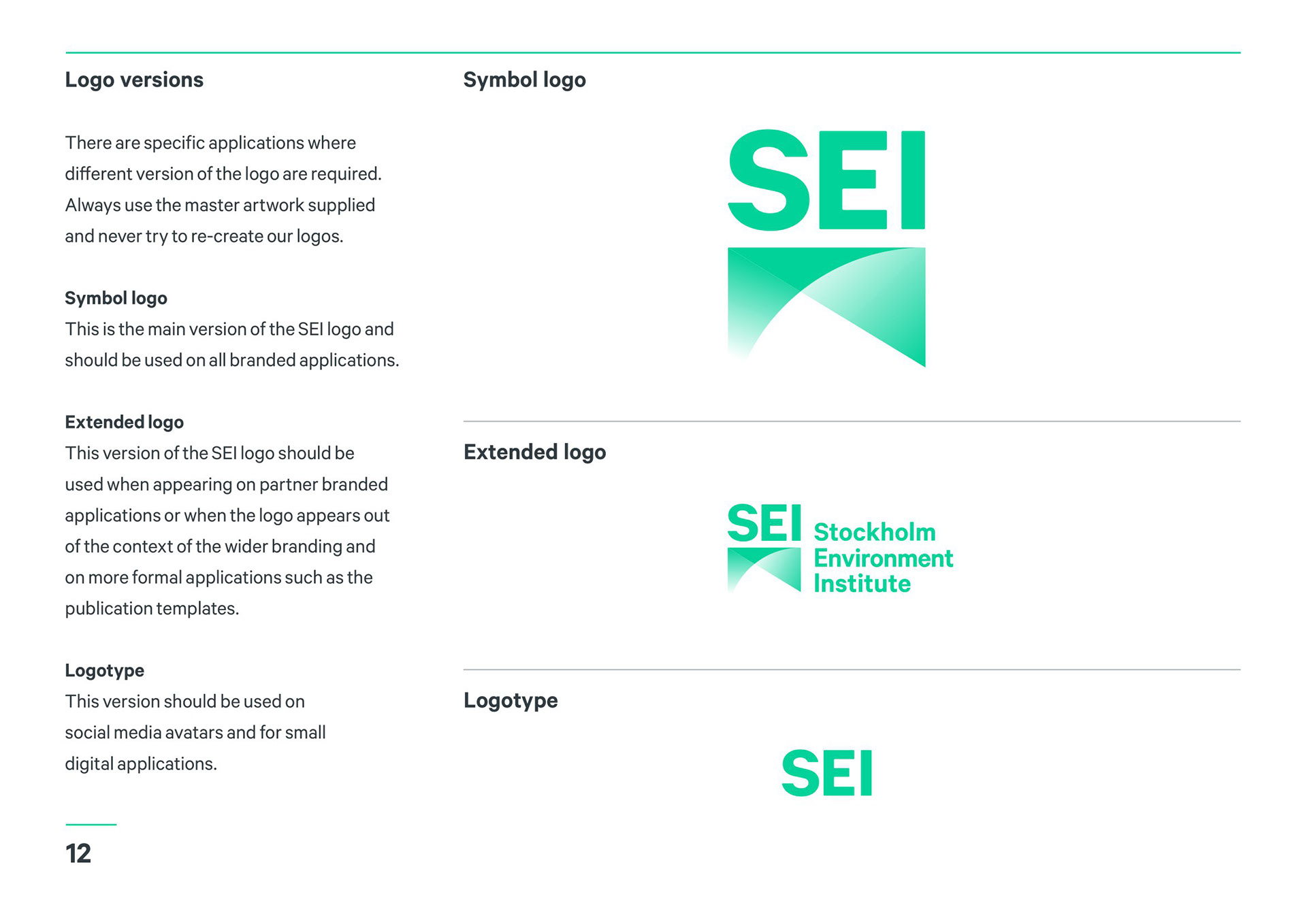 Logo versions

There are specific applications where different version of the logo are required. Always use the master artwork supplied and never try to re-create our logos.

Symbol logo
This is the main version of the SEI logo and should be used on all branded applications.

Extended logo
This version of the SEI logo should be used when appearing on partner branded applications or when the logo appears out of the context of the wider branding and on more formal applications such as the publication templates.

Logotype
This version should be used on social media avatars and for small digital applications.

12

Symbol logo

SEI

Extended logo

SEI
Stockholm
Environment
Institute

Logotype

SEI